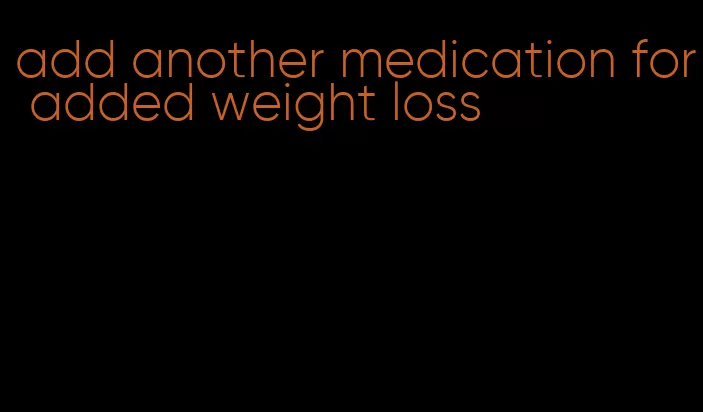 add another medication for added weight loss